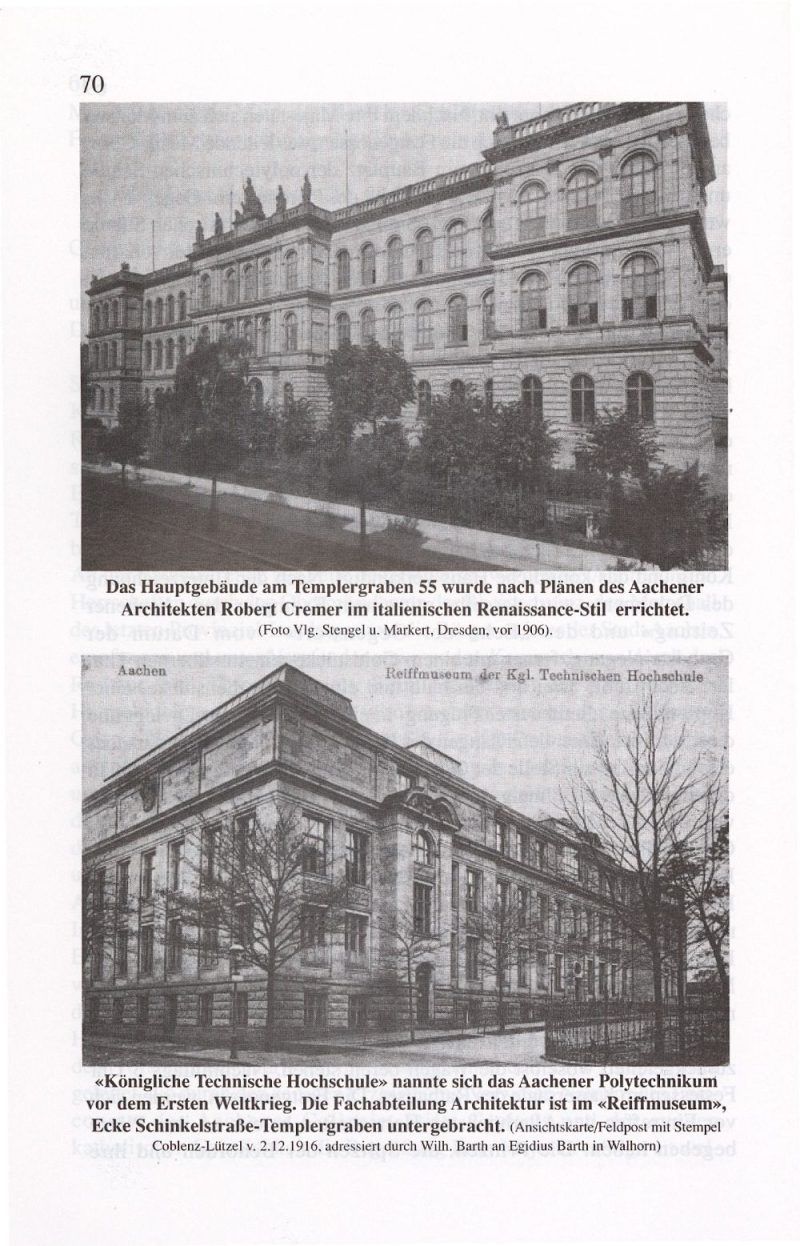 70

Das Hauptgebäude am Templergraben 55 wurde nach Plänen des Aachener Architekten Robert Cremer im italienischen Renaissance-Stil errichtet. (Foto Vlg. Stengel u. Markert, Dresden, vor 1906).

Aachen

Reiffmuseum der Kgl. Technischen Hochschule

«Königliche Technische Hochschule» nannte sich das Aachener Polytechnikum vor dem Ersten Weltkrieg. Die Fachabteilung Architektur ist im «Reiffmuseum», Ecke Schinkelstraße-Templergraben untergebracht. (Ansichtskarte/Feldpost mit Stempel Coblenz-Lützel v. 2.12.1916, adressiert durch Wilh. Barth an Egidius Barth in Walhorn)